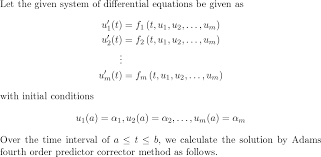 Let the given system of differential equations be given as

$u_1'(t) = f_1(t, u_1, u_2, \ldots, u_m)$
$u_2'(t) = f_2(t, u_1, u_2, \ldots, u_m)$
$\vdots$
$u_m'(t) = f_m(t, u_1, u_2, \ldots, u_m)$

with initial conditions

$u_1(a) = \alpha_1, u_2(a) = \alpha_2, \ldots, u_m(a) = \alpha_m$

Over the time interval of $a \leq t \leq b$, we calculate the solution by Adams fourth order predictor corrector method as follows.